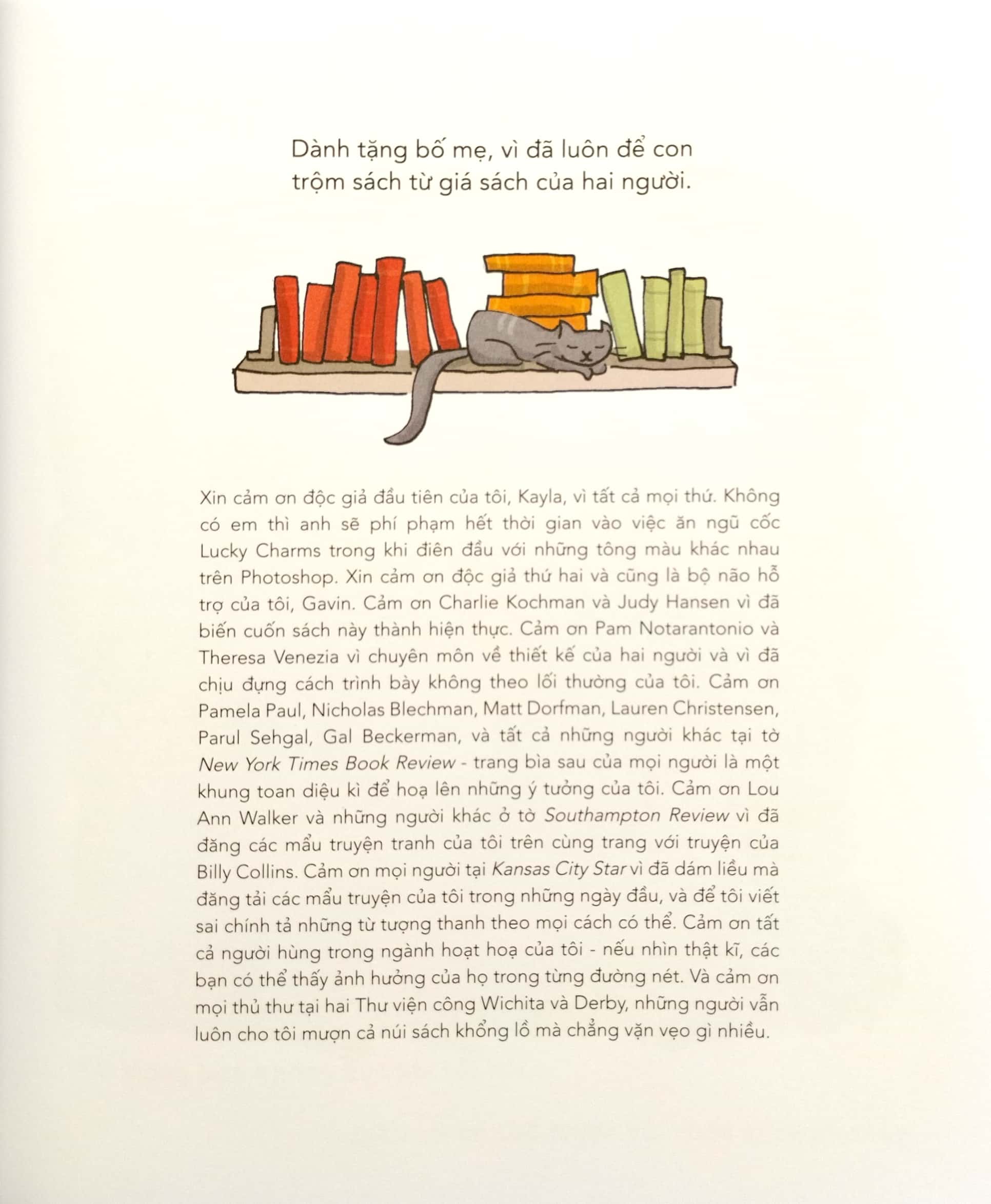 Dành tặng bố mẹ, vì đã luôn để con trộm sách từ giá sách của hai người.

Xin cảm ơn độc giả đầu tiên của tôi, Kayla, vì tất cả mọi thứ. Không có em thì anh sẽ phí phạm hết thời gian vào việc ăn ngũ cốc Lucky Charms trong khi điên đầu với những tông màu khác nhau trên Photoshop. Xin cảm ơn độc giả thứ hai và cũng là bộ não hỗ trợ của tôi, Gavin. Cảm ơn Charlie Kochman và Judy Hansen vì đã biến cuốn sách này thành hiện thực. Cảm ơn Pam Notarantonio và Theresa Venezia vì chuyên môn về thiết kế của hai người và vì đã chịu đựng cách trình bày không theo lối thường của tôi. Cảm ơn Pamela Paul, Nicholas Blechman, Matt Dorfman, Lauren Christensen, Parul Sehgal, Gal Beckerman, và tất cả những người khác tại tờ New York Times Book Review - trang bìa sau của mọi người là một khung toan diệu kì để hoạ lên những ý tưởng của tôi. Cảm ơn Lou Ann Walker và những người khác ở tờ Southampton Review vì đã đăng các mẩu truyện tranh của tôi trên cùng trang với truyện của Billy Collins. Cảm ơn mọi người tại Kansas City Star vì đã dám liều mà đăng tải các mẩu truyện của tôi trong những ngày đầu, và để tôi viết sai chính tả những từ tượng thanh theo mọi cách có thể. Cảm ơn tất cả người hùng trong ngành hoạt hoạ của tôi - nếu nhìn thật kĩ, các bạn có thể thấy ảnh hưởng của họ trong từng đường nét. Và cảm ơn mọi thủ thư tại hai Thư viện công Wichita và Derby, những người vẫn luôn cho tôi mượn cả núi sách khổng lồ mà chẳng vặn vẹo gì nhiều.